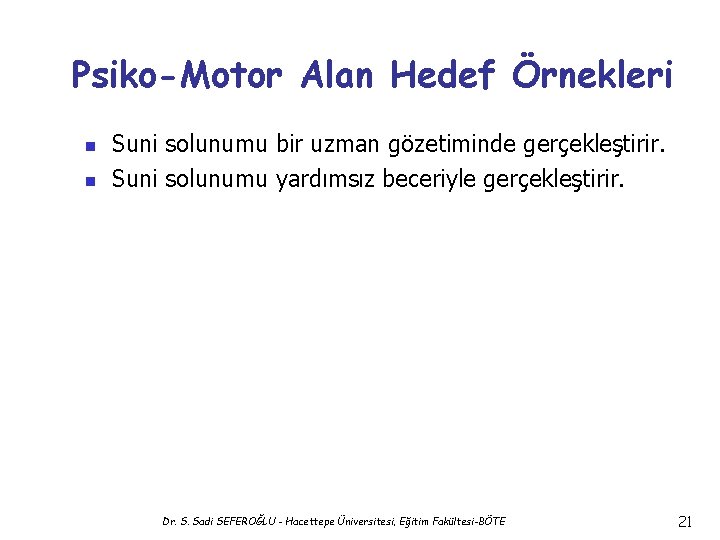 Psiko-Motor Alan Hedef Örnekleri

- Suni solunumu bir uzman gözetiminde gerçekleştirir.
- Suni solunumu yardımsız beceriyle gerçekleştirir.

Dr. S. Sadi SEFEROĞLU - Hacettepe Üniversitesi, Eğitim Fakültesi-BÖTE

21